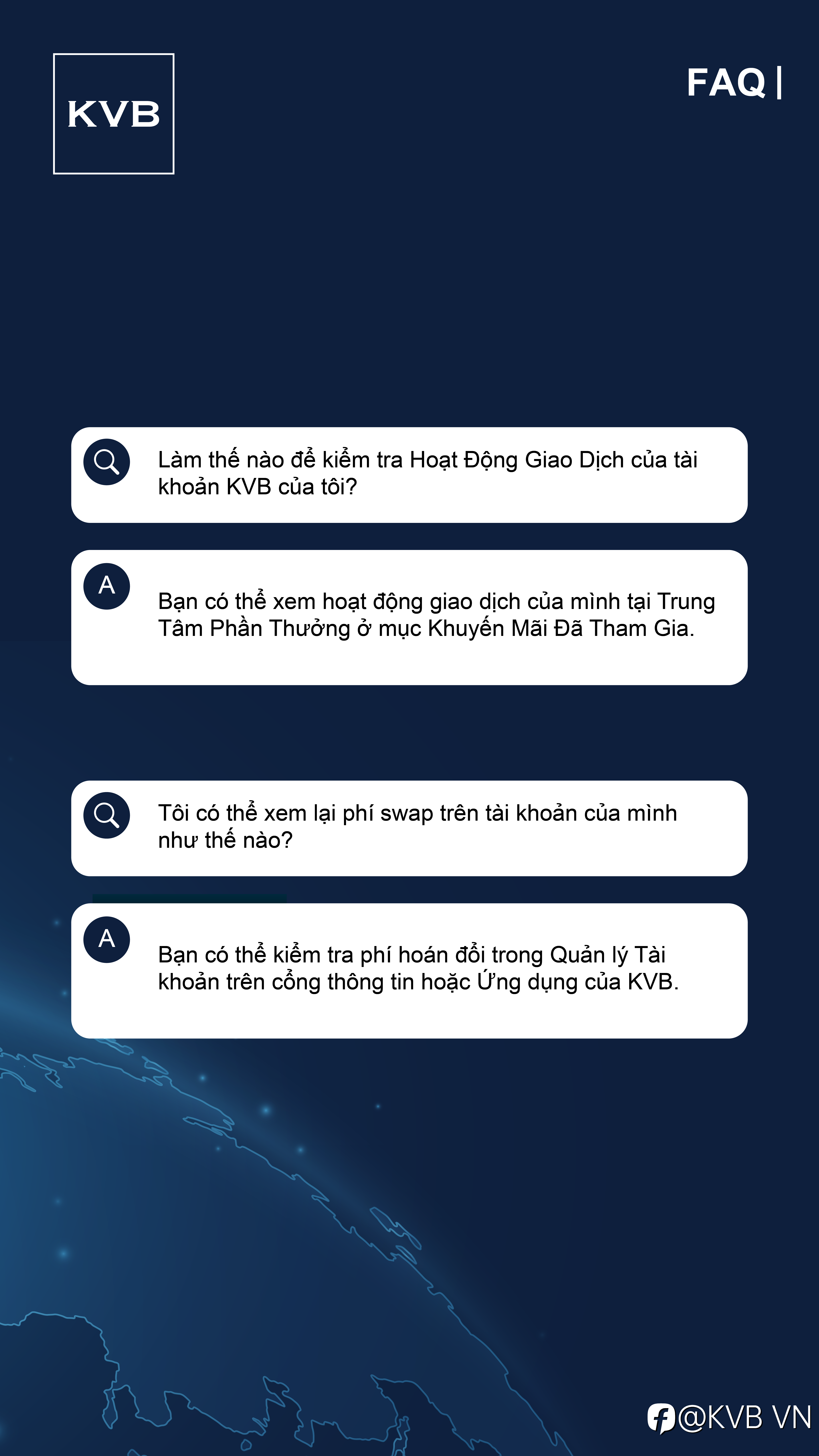 KVB

FAQ |

Làm thế nào để kiểm tra Hoạt Động Giao Dịch của tài khoản KVB của tôi?

A

Bạn có thể xem hoạt động giao dịch của mình tại Trung Tâm Phần Thưởng ở mục Khuyến Mãi Đã Tham Gia.

Tôi có thể xem lại phí swap trên tài khoản của mình như thế nào?

A

Bạn có thể kiểm tra phí hoán đổi trong Quản lý Tài khoản trên cổng thông tin hoặc Ứng dụng của KVB.

@KVB VN